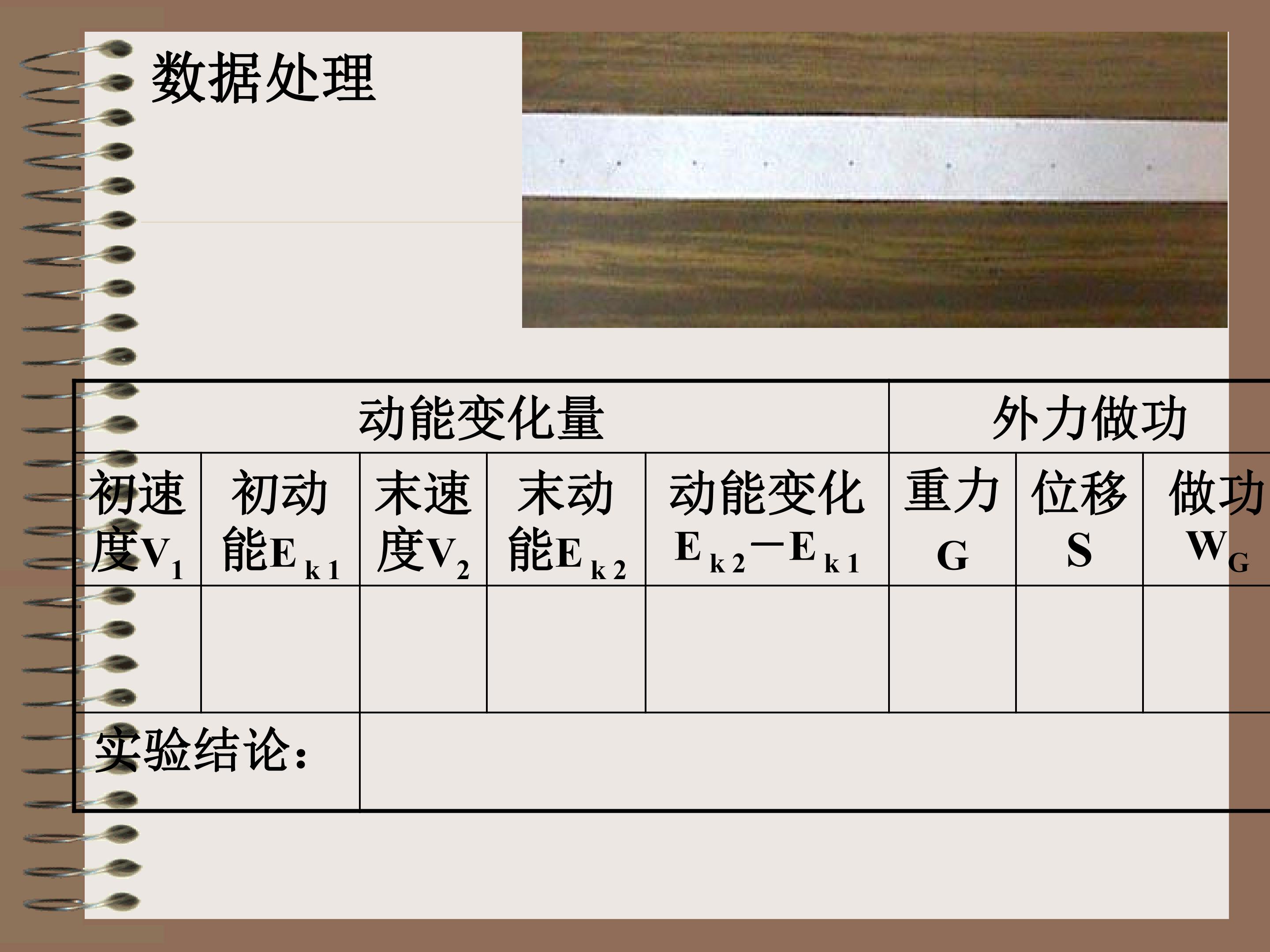 数据处理

| 动能变化量 | | | | | 外力做功 | | |
|---|---|---|---|---|---|---|---|
| 初速度$V_1$ | 初动能$E_{k1}$ | 末速度$V_2$ | 末动能$E_{k2}$ | 动能变化$E_{k2}-E_{k1}$ | 重力G | 位移S | 做功$W_G$ |
| | | | | | | | |
| 实验结论： | | | | | | | |